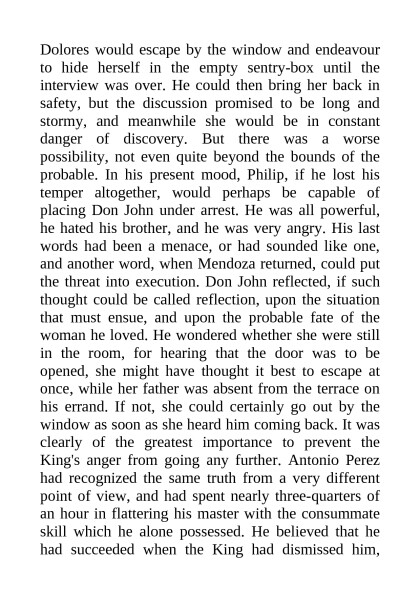 Dolores would escape by the window and endeavour to hide herself in the empty sentry-box until the interview was over. He could then bring her back in safety, but the discussion promised to be long and stormy, and meanwhile she would be in constant danger of discovery. But there was a worse possibility, not even quite beyond the bounds of the probable. In his present mood, Philip, if he lost his temper altogether, would perhaps be capable of placing Don John under arrest. He was all powerful, he hated his brother, and he was very angry. His last words had been a menace, or had sounded like one, and another word, when Mendoza returned, could put the threat into execution. Don John reflected, if such thought could be called reflection, upon the situation that must ensue, and upon the probable fate of the woman he loved. He wondered whether she were still in the room, for hearing that the door was to be opened, she might have thought it best to escape at once, while her father was absent from the terrace on his errand. If not, she could certainly go out by the window as soon as she heard him coming back. It was clearly of the greatest importance to prevent the King's anger from going any further. Antonio Perez had recognized the same truth from a very different point of view, and had spent nearly three-quarters of an hour in flattering his master with the consummate skill which he alone possessed. He believed that he had succeeded when the King had dismissed him,